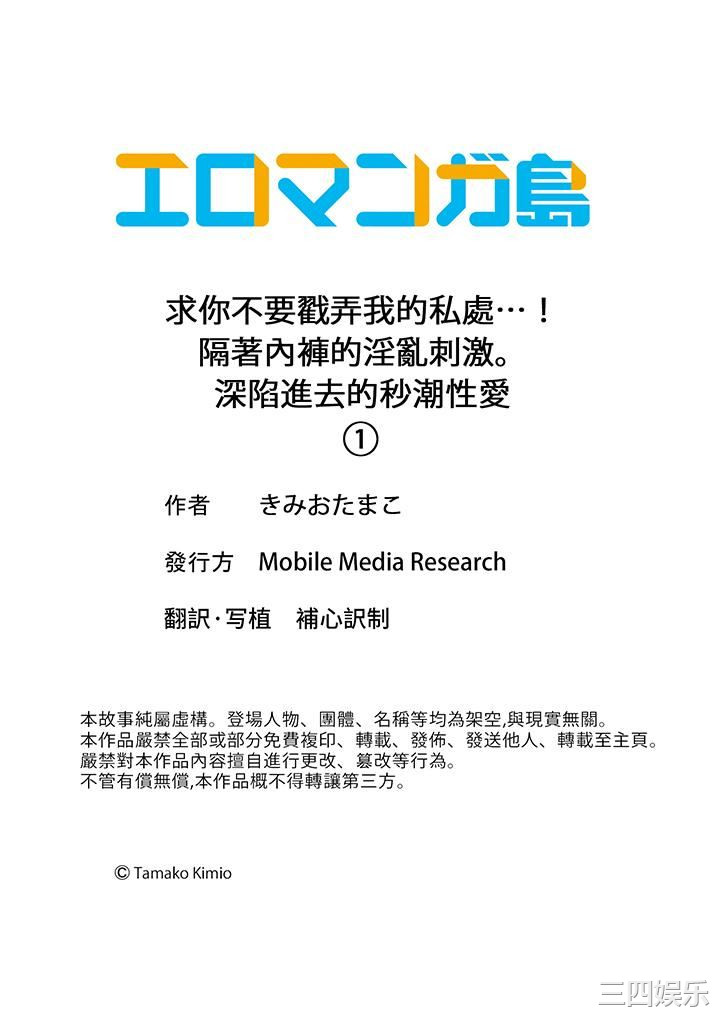 エロマンガ島

求你不要戳弄我的私處…！
隔著內褲的淫亂刺激。
深陷進去的秒潮性愛
①

作者 きみおたまこ

發行方 Mobile Media Research

翻訳·写植 補心訳制

本故事純屬虛構。登場人物、團體、名稱等均為架空,與現實無關。
本作品嚴禁全部或部分免費複印、轉載、發佈、發送他人、轉載至主頁。
嚴禁對本作品內容擅自進行更改、篡改等行為。
不管有償無償,本作品概不得轉讓第三方。

© Tamako Kimio

三四娱乐